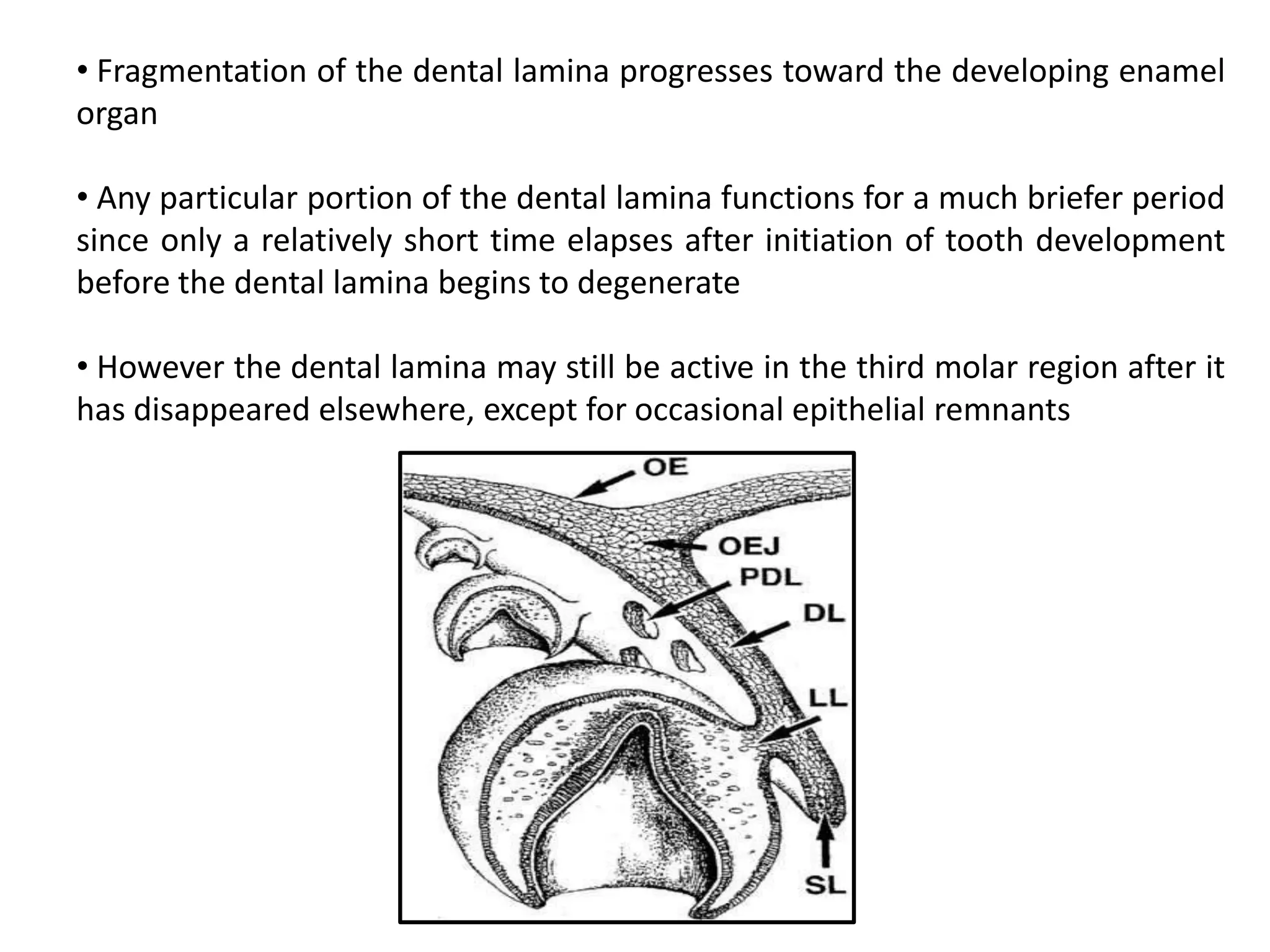 • Fragmentation of the dental lamina progresses toward the developing enamel organ

• Any particular portion of the dental lamina functions for a much briefer period since only a relatively short time elapses after initiation of tooth development before the dental lamina begins to degenerate

• However the dental lamina may still be active in the third molar region after it has disappeared elsewhere, except for occasional epithelial remnants

OE
OEJ
PDL
DL
LL
SL